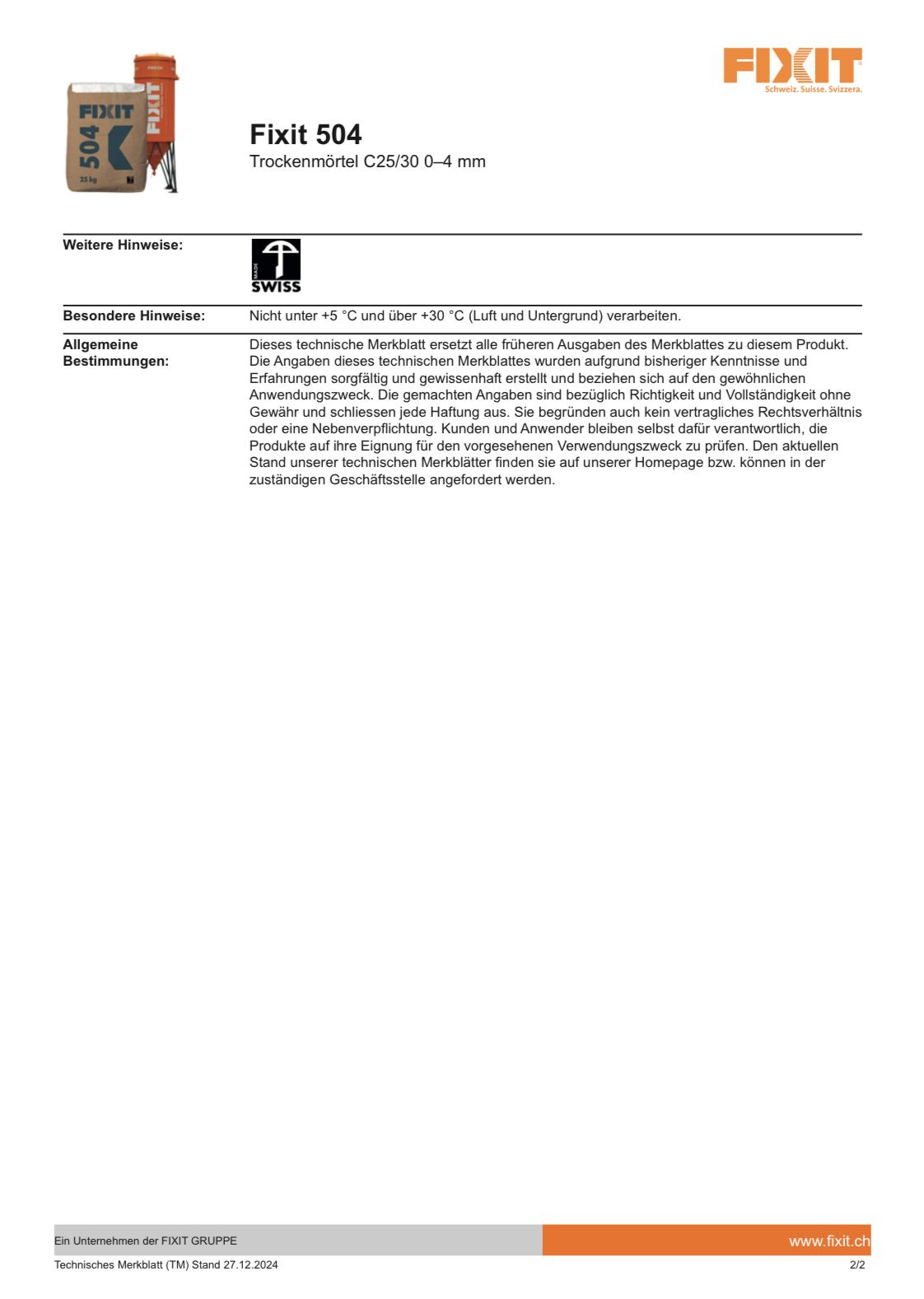 FIXIT
Schweiz. Suisse. Svizzera.

Fixit 504
Trockenmörtel C25/30 0–4 mm

Weitere Hinweise:

MADE
SWISS

Besondere Hinweise:
Nicht unter +5 °C und über +30 °C (Luft und Untergrund) verarbeiten.

Allgemeine Bestimmungen:
Dieses technische Merkblatt ersetzt alle früheren Ausgaben des Merkblattes zu diesem Produkt. Die Angaben dieses technischen Merkblattes wurden aufgrund bisheriger Kenntnisse und Erfahrungen sorgfältig und gewissenhaft erstellt und beziehen sich auf den gewöhnlichen Anwendungszweck. Die gemachten Angaben sind bezüglich Richtigkeit und Vollständigkeit ohne Gewähr und schliessen jede Haftung aus. Sie begründen auch kein vertragliches Rechtsverhältnis oder eine Nebenverpflichtung. Kunden und Anwender bleiben selbst dafür verantwortlich, die Produkte auf ihre Eignung für den vorgesehenen Verwendungszweck zu prüfen. Den aktuellen Stand unserer technischen Merkblätter finden sie auf unserer Homepage bzw. können in der zuständigen Geschäftsstelle angefordert werden.

Ein Unternehmen der FIXIT GRUPPE
www.fixit.ch
Technisches Merkblatt (TM) Stand 27.12.2024
2/2